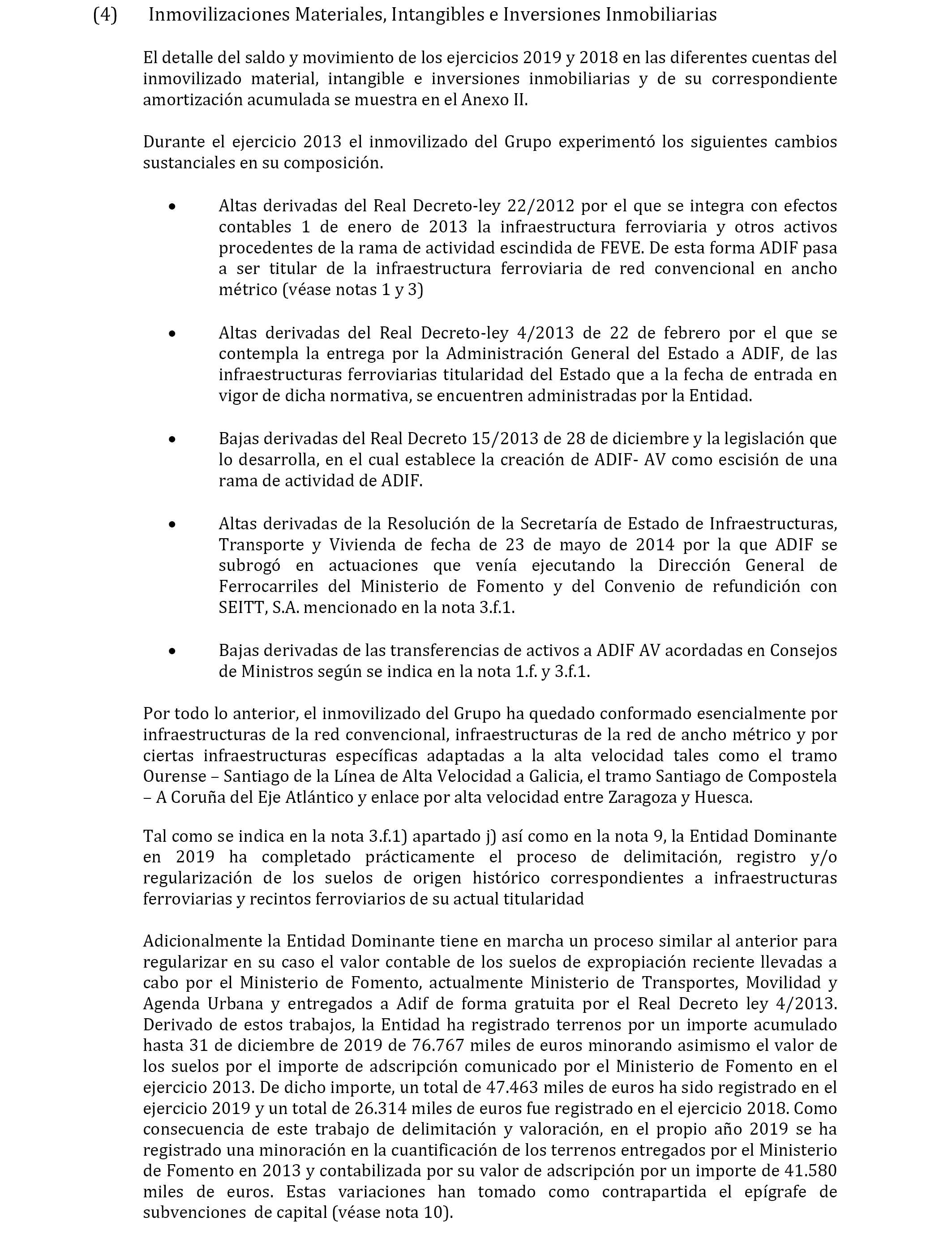 (4) Inmovilizaciones Materiales, Intangibles e Inversiones Inmobiliarias

El detalle del saldo y movimiento de los ejercicios 2019 y 2018 en las diferentes cuentas del inmovilizado material, intangible e inversiones inmobiliarias y de su correspondiente amortización acumulada se muestra en el Anexo II.

Durante el ejercicio 2013 el inmovilizado del Grupo experimentó los siguientes cambios sustanciales en su composición.

• Altas derivadas del Real Decreto-ley 22/2012 por el que se integra con efectos contables 1 de enero de 2013 la infraestructura ferroviaria y otros activos procedentes de la rama de actividad escindida de FEVE. De esta forma ADIF pasa a ser titular de la infraestructura ferroviaria de red convencional en ancho métrico (véase notas 1 y 3)

• Altas derivadas del Real Decreto-ley 4/2013 de 22 de febrero por el que se contempla la entrega por la Administración General del Estado a ADIF, de las infraestructuras ferroviarias titularidad del Estado que a la fecha de entrada en vigor de dicha normativa, se encuentren administradas por la Entidad.

• Bajas derivadas del Real Decreto 15/2013 de 28 de diciembre y la legislación que lo desarrolla, en el cual establece la creación de ADIF- AV como escisión de una rama de actividad de ADIF.

• Altas derivadas de la Resolución de la Secretaría de Estado de Infraestructuras, Transporte y Vivienda de fecha de 23 de mayo de 2014 por la que ADIF se subrogó en actuaciones que venía ejecutando la Dirección General de Ferrocarriles del Ministerio de Fomento y del Convenio de refundición con SEITT, S.A. mencionado en la nota 3.f.1.

• Bajas derivadas de las transferencias de activos a ADIF AV acordadas en Consejos de Ministros según se indica en la nota 1.f. y 3.f.1.

Por todo lo anterior, el inmovilizado del Grupo ha quedado conformado esencialmente por infraestructuras de la red convencional, infraestructuras de la red de ancho métrico y por ciertas infraestructuras específicas adaptadas a la alta velocidad tales como el tramo Ourense – Santiago de la Línea de Alta Velocidad a Galicia, el tramo Santiago de Compostela – A Coruña del Eje Atlántico y enlace por alta velocidad entre Zaragoza y Huesca.

Tal como se indica en la nota 3.f.1) apartado j) así como en la nota 9, la Entidad Dominante en 2019 ha completado prácticamente el proceso de delimitación, registro y/o regularización de los suelos de origen histórico correspondientes a infraestructuras ferroviarias y recintos ferroviarios de su actual titularidad

Adicionalmente la Entidad Dominante tiene en marcha un proceso similar al anterior para regularizar en su caso el valor contable de los suelos de expropiación reciente llevadas a cabo por el Ministerio de Fomento, actualmente Ministerio de Transportes, Movilidad y Agenda Urbana y entregados a Adif de forma gratuita por el Real Decreto ley 4/2013. Derivado de estos trabajos, la Entidad ha registrado terrenos por un importe acumulado hasta 31 de diciembre de 2019 de 76.767 miles de euros minorando asimismo el valor de los suelos por el importe de adscripción comunicado por el Ministerio de Fomento en el ejercicio 2013. De dicho importe, un total de 47.463 miles de euros ha sido registrado en el ejercicio 2019 y un total de 26.314 miles de euros fue registrado en el ejercicio 2018. Como consecuencia de este trabajo de delimitación y valoración, en el propio año 2019 se ha registrado una minoración en la cuantificación de los terrenos entregados por el Ministerio de Fomento en 2013 y contabilizada por su valor de adscripción por un importe de 41.580 miles de euros. Estas variaciones han tomado como contrapartida el epígrafe de subvenciones de capital (véase nota 10).